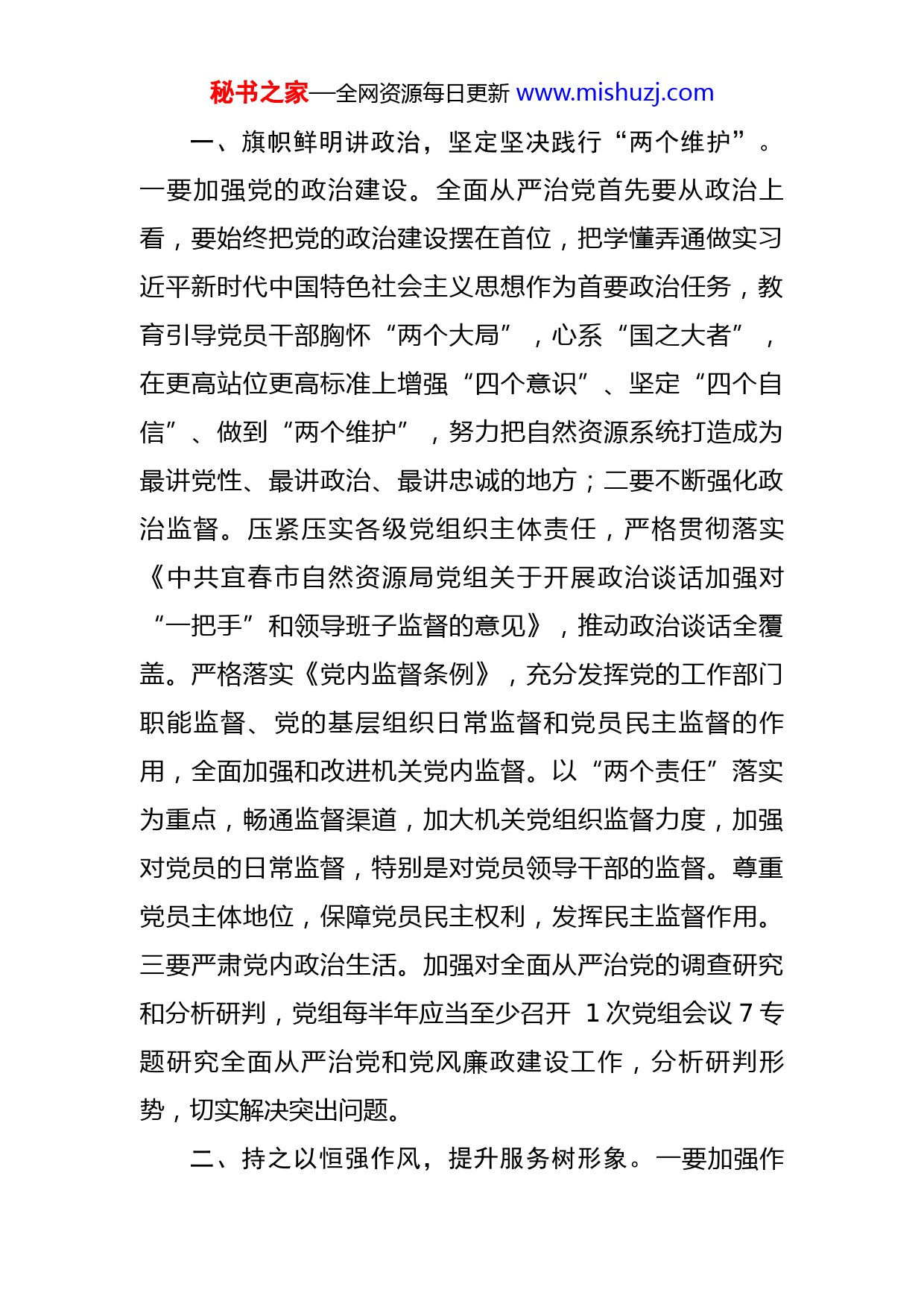 秘书之家—全网资源每日更新 www.mishuzj.com

一、旗帜鲜明讲政治，坚定坚决践行“两个维护”。一要加强党的政治建设。全面从严治党首先要从政治上看，要始终把党的政治建设摆在首位，把学懂弄通做实习近平新时代中国特色社会主义思想作为首要政治任务，教育引导党员干部胸怀“两个大局”，心系“国之大者”，在更高站位更高标准上增强“四个意识”、坚定“四个自信”、做到“两个维护”，努力把自然资源系统打造成为最讲党性、最讲政治、最讲忠诚的地方；二要不断强化政治监督。压紧压实各级党组织主体责任，严格贯彻落实《中共宜春市自然资源局党组关于开展政治谈话加强对“一把手”和领导班子监督的意见》，推动政治谈话全覆盖。严格落实《党内监督条例》，充分发挥党的工作部门职能监督、党的基层组织日常监督和党员民主监督的作用，全面加强和改进机关党内监督。以“两个责任”落实为重点，畅通监督渠道，加大机关党组织监督力度，加强对党员的日常监督，特别是对党员领导干部的监督。尊重党员主体地位，保障党员民主权利，发挥民主监督作用。三要严肃党内政治生活。加强对全面从严治党的调查研究和分析研判，党组每半年应当至少召开 1 次党组会议 7 专题研究全面从严治党和党风廉政建设工作，分析研判形势，切实解决突出问题。

二、持之以恒强作风，提升服务树形象。一要加强作